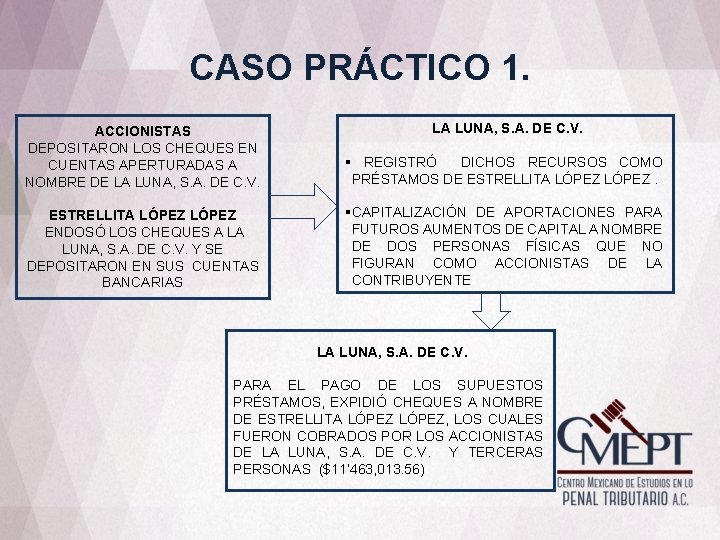 CASO PRÁCTICO 1.

ACCIONISTAS
DEPOSITARON LOS CHEQUES EN CUENTAS APERTURADAS A NOMBRE DE LA LUNA, S.A. DE C.V.

ESTRELLITA LÓPEZ LÓPEZ
ENDOSÓ LOS CHEQUES A LA LUNA, S.A. DE C.V. Y SE DEPOSITARON EN SUS CUENTAS BANCARIAS

LA LUNA, S.A. DE C.V.

▪ REGISTRÓ DICHOS RECURSOS COMO PRÉSTAMOS DE ESTRELLITA LÓPEZ LÓPEZ .

▪CAPITALIZACIÓN DE APORTACIONES PARA FUTUROS AUMENTOS DE CAPITAL A NOMBRE DE DOS PERSONAS FÍSICAS QUE NO FIGURAN COMO ACCIONISTAS DE LA CONTRIBUYENTE

LA LUNA, S.A. DE C.V.

PARA EL PAGO DE LOS SUPUESTOS PRÉSTAMOS, EXPIDIÓ CHEQUES A NOMBRE DE ESTRELLITA LÓPEZ LÓPEZ, LOS CUALES FUERON COBRADOS POR LOS ACCIONISTAS DE LA LUNA, S.A. DE C.V. Y TERCERAS PERSONAS ($11'463,013.56)

CMEPT
CENTRO MEXICANO DE ESTUDIOS EN LO PENAL TRIBUTARIO A.C.